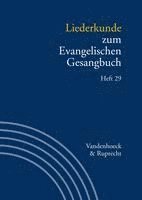 Liederkunde zum Evangelischen Gesangbuch

Heft 29

Vandenhoeck & Ruprecht